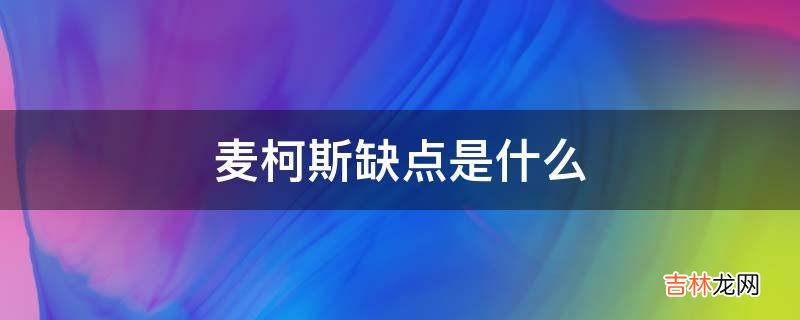 麦柯斯缺点是什么

吉林龙网